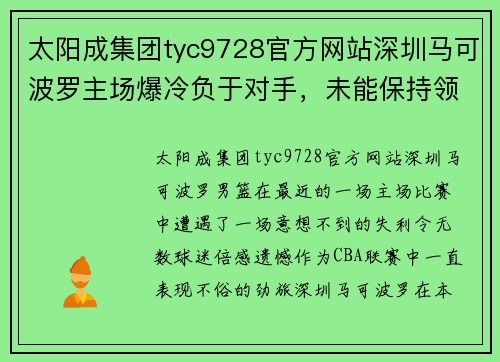 太阳成集团tyc9728官方网站深圳马可波罗主场爆冷负于对手，未能保持领

太阳成集团tyc9728官方网站深圳马可波罗男篮在最近的一场主场比赛中遭遇了一场意想不到的失利令无数球迷倍感遗憾作为CBA联赛中一直表现不俗的劲旅深圳马可波罗在本